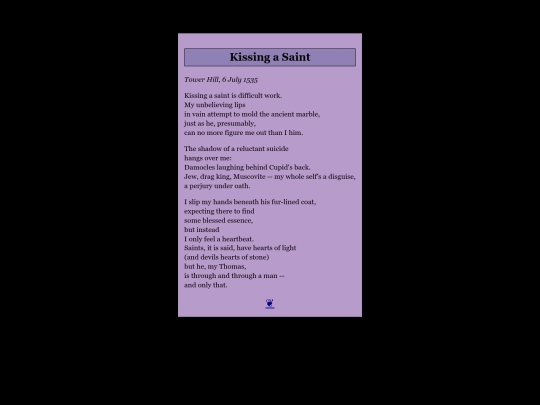 Kissing a Saint

Tower Hill, 6 July 1535

Kissing a saint is difficult work.
My unbelieving lips
in vain attempt to mold the ancient marble,
just as he, presumably,
can no more figure me out than I him.

The shadow of a reluctant suicide
hangs over me:
Damocles laughing behind Cupid's back.
Jew, drag king, Muscovite -- my whole self's a disguise,
a perjury under oath.

I slip my hands beneath his fur-lined coat,
expecting there to find
some blessed essence,
but instead
I only feel a heartbeat.
Saints, it is said, have hearts of light
(and devils hearts of stone)
but he, my Thomas,
is through and through a man --
and only that.